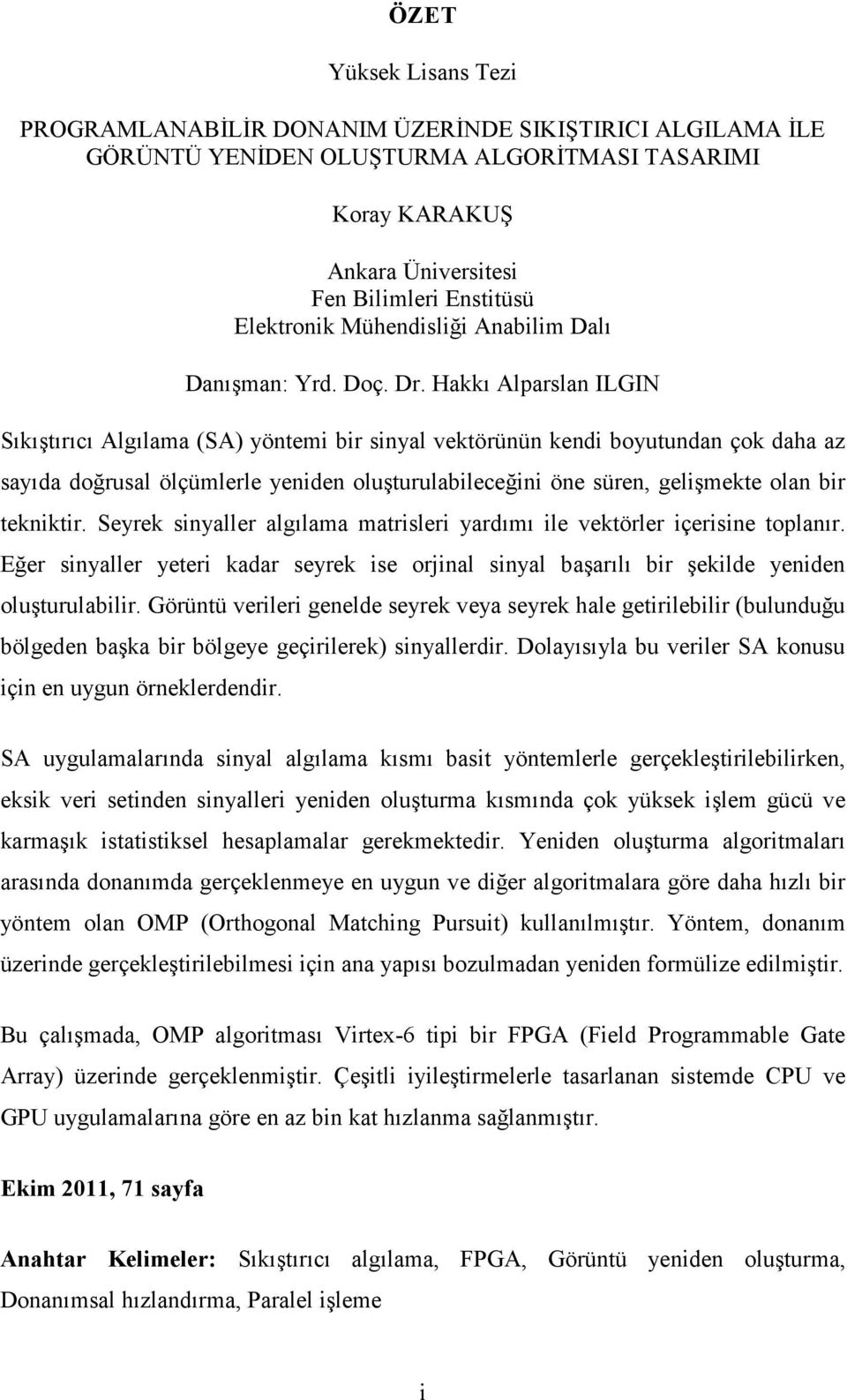 ÖZET

Yüksek Lisans Tezi

PROGRAMLANABİLİR DONANIM ÜZERİNDE SIKIŞTIRICI ALGILAMA İLE GÖRÜNTÜ YENİDEN OLUŞTURMA ALGORİTMASI TASARIMI

Koray KARAKUŞ

Ankara Üniversitesi
Fen Bilimleri Enstitüsü
Elektronik Mühendisliği Anabilim Dalı

Danışman: Yrd. Doç. Dr. Hakkı Alparslan ILGIN

Sıkıştırıcı Algılama (SA) yöntemi bir sinyal vektörünün kendi boyutundan çok daha az sayıda doğrusal ölçümlerle yeniden oluşturulabileceğini öne süren, gelişmekte olan bir tekniktir. Seyrek sinyaller algılama matrisleri yardımı ile vektörler içerisine toplanır. Eğer sinyaller yeteri kadar seyrek ise orjinal sinyal başarılı bir şekilde yeniden oluşturulabilir. Görüntü verileri genelde seyrek veya seyrek hale getirilebilir (bulunduğu bölgeden başka bir bölgeye geçirilerek) sinyallerdir. Dolayısıyla bu veriler SA konusu için en uygun örneklerdendir.

SA uygulamalarında sinyal algılama kısmı basit yöntemlerle gerçekleştirilebilirken, eksik veri setinden sinyalleri yeniden oluşturma kısmında çok yüksek işlem gücü ve karmaşık istatistiksel hesaplamalar gerekmektedir. Yeniden oluşturma algoritmaları arasında donanımda gerçeklenmeye en uygun ve diğer algoritmalara göre daha hızlı bir yöntem olan OMP (Orthogonal Matching Pursuit) kullanılmıştır. Yöntem, donanım üzerinde gerçekleştirilebilmesi için ana yapısı bozulmadan yeniden formülize edilmiştir.

Bu çalışmada, OMP algoritması Virtex-6 tipi bir FPGA (Field Programmable Gate Array) üzerinde gerçeklenmiştir. Çeşitli iyileştirmelerle tasarlanan sistemde CPU ve GPU uygulamalarına göre en az bin kat hızlanma sağlanmıştır.

Ekim 2011, 71 sayfa

Anahtar Kelimeler: Sıkıştırıcı algılama, FPGA, Görüntü yeniden oluşturma, Donanımsal hızlandırma, Paralel işleme

i